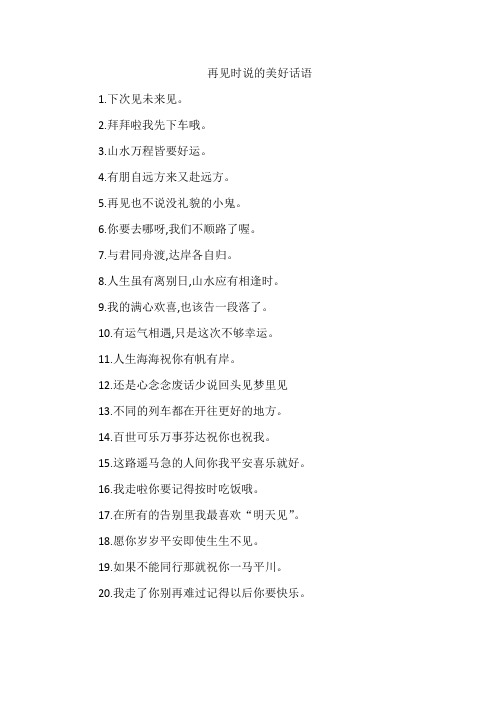 再见时说的美好话语

1.下次见未来见。

2.拜拜啦我先下车哦。

3.山水万程皆要好运。

4.有朋自远方来又赴远方。

5.再见也不说没礼貌的小鬼。

6.你要去哪呀,我们不顺路了喔。

7.与君同舟渡,达岸各自归。

8.人生虽有离别日,山水应有相逢时。

9.我的满心欢喜,也该告一段落了。

10.有运气相遇,只是这次不够幸运。

11.人生海海祝你有帆有岸。

12.还是心念念废话少说回头见梦里见

13.不同的列车都在开往更好的地方。

14.百世可乐万事芬达祝你也祝我。

15.这路遥马急的人间你我平安喜乐就好。

16.我走啦你要记得按时吃饭哦。

17.在所有的告别里我最喜欢“明天见”。

18.愿你岁岁平安即使生生不见。

19.如果不能同行那就祝你一马平川。

20.我走了你别再难过记得以后你要快乐。